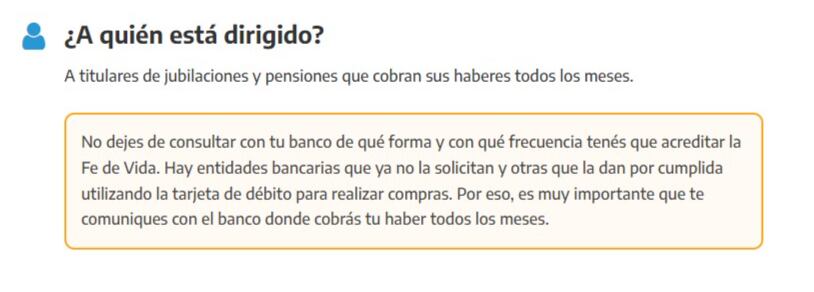 ¿A quién está dirigido?

A titulares de jubilaciones y pensiones que cobran sus haberes todos los meses.

No dejes de consultar con tu banco de qué forma y con qué frecuencia tenés que acreditar la Fe de Vida. Hay entidades bancarias que ya no la solicitan y otras que la dan por cumplida utilizando la tarjeta de débito para realizar compras. Por eso, es muy importante que te comuniques con el banco donde cobrás tu haber todos los meses.